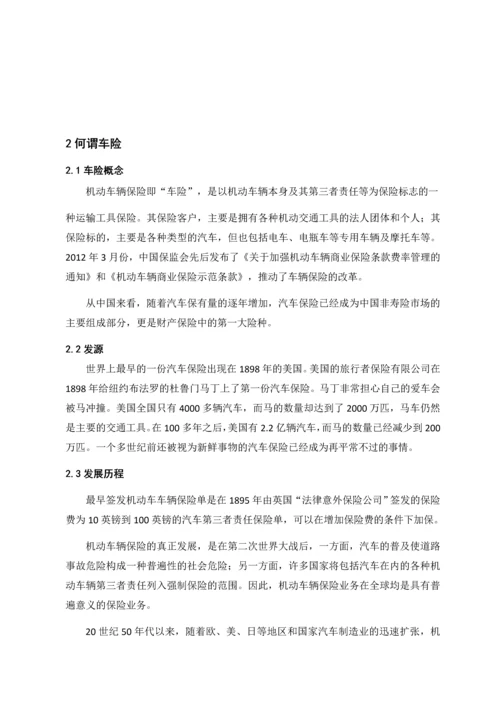 2 何谓车险

2.1 车险概念

机动车辆保险即“车险”，是以机动车辆本身及其第三者责任等为保险标志的一种运输工具保险。其保险客户，主要是拥有各种机动交通工具的法人团体和个人；其保险标的，主要是各种类型的汽车，但也包括电车、电瓶车等专用车辆及摩托车等。2012 年 3 月份，中国保监会先后发布了《关于加强机动车辆商业保险条款费率管理的通知》和《机动车辆商业保险示范条款》，推动了车辆保险的改革。

从中国来看，随着汽车保有量的逐年增加，汽车保险已经成为中国非寿险市场的主要组成部分，更是财产保险中的第一大险种。

2.2 发源

世界上最早的一份汽车保险出现在 1898 年的美国。美国的旅行者保险有限公司在 1898 年给纽约布法罗的杜鲁门马丁上了第一份汽车保险。马丁非常担心自己的爱车会被马冲撞。美国全国只有 4000 多辆汽车，而马的数量却达到了 2000 万匹，马车仍然是主要的交通工具。在 100 多年之后，美国有 2.2 亿辆汽车，而马的数量已经减少到 200 万匹。一个多世纪前还被视为新鲜事物的汽车保险已经成为再平常不过的事情。

2.3 发展历程

最早签发机动车车辆保险单是在 1895 年由英国“法律意外保险公司”签发的保险费为 10 英镑到 100 英镑的汽车第三者责任保险单，可以在增加保险费的条件下加保。

机动车辆保险的真正发展，是在第二次世界大战后，一方面，汽车的普及使道路事故危险构成一种普遍性的社会危险；另一方面，许多国家将包括汽车在内的各种机动车辆第三者责任列入强制保险的范围。因此，机动车辆保险业务在全球均是具有普遍意义的保险业务。

20 世纪 50 年代以来，随着欧、美、日等地区和国家汽车制造业的迅速扩张，机